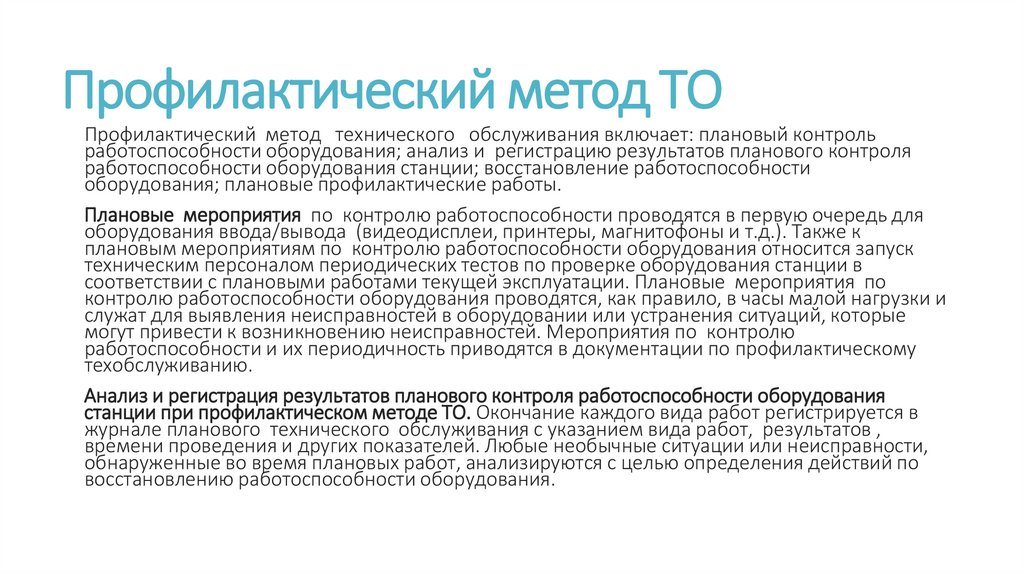 Профилактический метод ТО

Профилактический метод технического обслуживания включает: плановый контроль работоспособности оборудования; анализ и регистрацию результатов планового контроля работоспособности оборудования станции; восстановление работоспособности оборудования; плановые профилактические работы.

Плановые мероприятия по контролю работоспособности проводятся в первую очередь для оборудования ввода/вывода (видеодисплеи, принтеры, магнитофоны и т.д.). Также к плановым мероприятиям по контролю работоспособности оборудования относится запуск техническим персоналом периодических тестов по проверке оборудования станции в соответствии с плановыми работами текущей эксплуатации. Плановые мероприятия по контролю работоспособности оборудования проводятся, как правило, в часы малой нагрузки и служат для выявления неисправностей в оборудовании или устранения ситуаций, которые могут привести к возникновению неисправностей. Мероприятия по контролю работоспособности и их периодичность приводятся в документации по профилактическому техобслуживанию.

Анализ и регистрация результатов планового контроля работоспособности оборудования станции при профилактическом методе ТО. Окончание каждого вида работ регистрируется в журнале планового технического обслуживания с указанием вида работ, результатов , времени проведения и других показателей. Любые необычные ситуации или неисправности, обнаруженные во время плановых работ, анализируются с целью определения действий по восстановлению работоспособности оборудования.